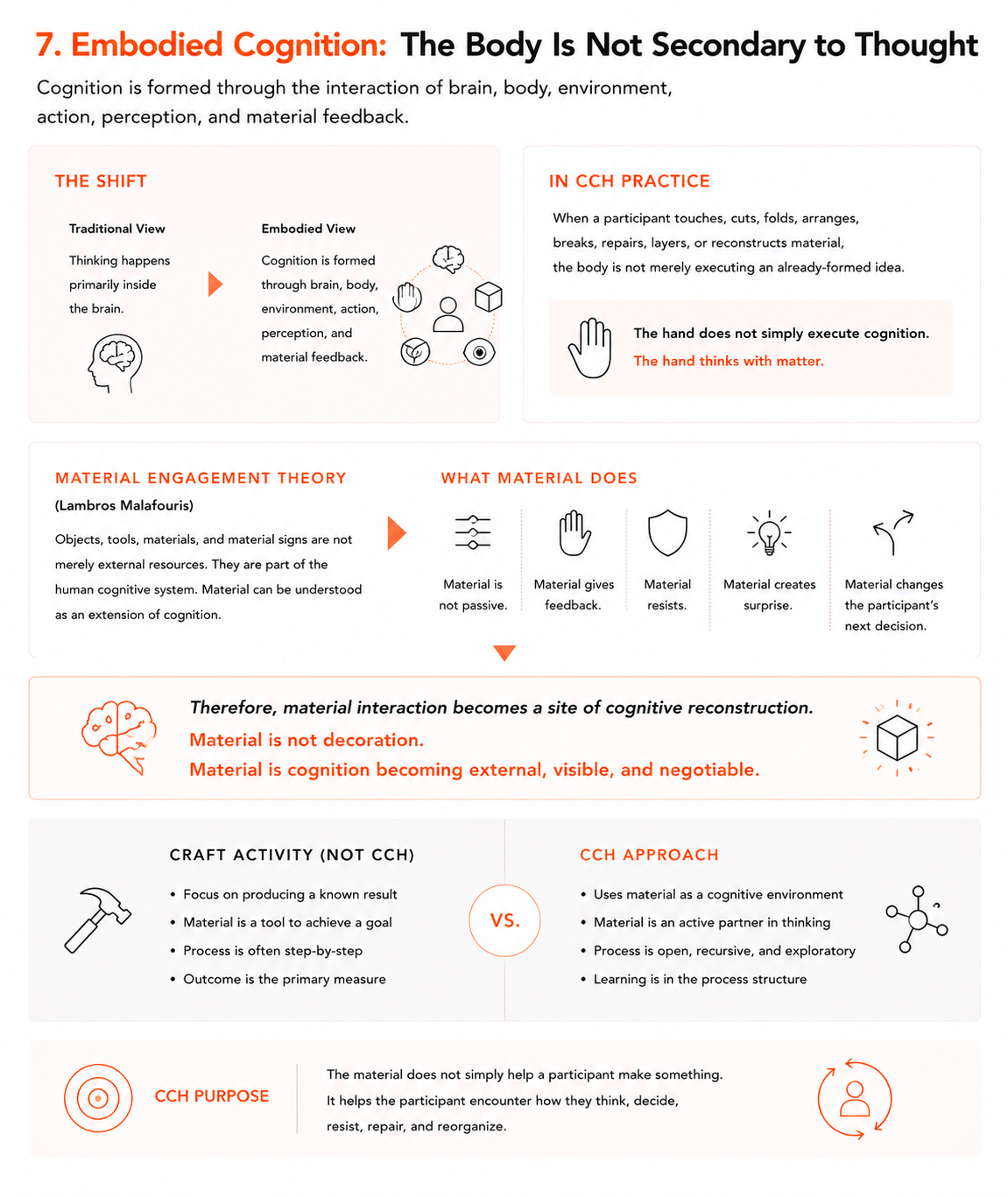 7. Embodied Cognition: The Body Is Not Secondary to Thought

Cognition is formed through the interaction of brain, body, environment, action, perception, and material feedback.

THE SHIFT

Traditional View

Thinking happens primarily inside the brain.

Embodied View

Cognition is formed through brain, body, environment, action, perception, and material feedback.

IN CCH PRACTICE

When a participant touches, cuts, folds, arranges, breaks, repairs, layers, or reconstructs material, the body is not merely executing an already-formed idea.

The hand does not simply execute cognition.
The hand thinks with matter.

MATERIAL ENGAGEMENT THEORY
(Lambros Malafouris)

Objects, tools, materials, and material signs are not merely external resources. They are part of the human cognitive system. Material can be understood as an extension of cognition.

WHAT MATERIAL DOES

Material is not passive.

Material gives feedback.

Material resists.

Material creates surprise.

Material changes the participant's next decision.

Therefore, material interaction becomes a site of cognitive reconstruction.
Material is not decoration.
Material is cognition becoming external, visible, and negotiable.

CRAFT ACTIVITY (NOT CCH)

• Focus on producing a known result
• Material is a tool to achieve a goal
• Process is often step-by-step
• Outcome is the primary measure

VS.

CCH APPROACH

• Uses material as a cognitive environment
• Material is an active partner in thinking
• Process is open, recursive, and exploratory
• Learning is in the process structure

CCH PURPOSE

The material does not simply help a participant make something. It helps the participant encounter how they think, decide, resist, repair, and reorganize.